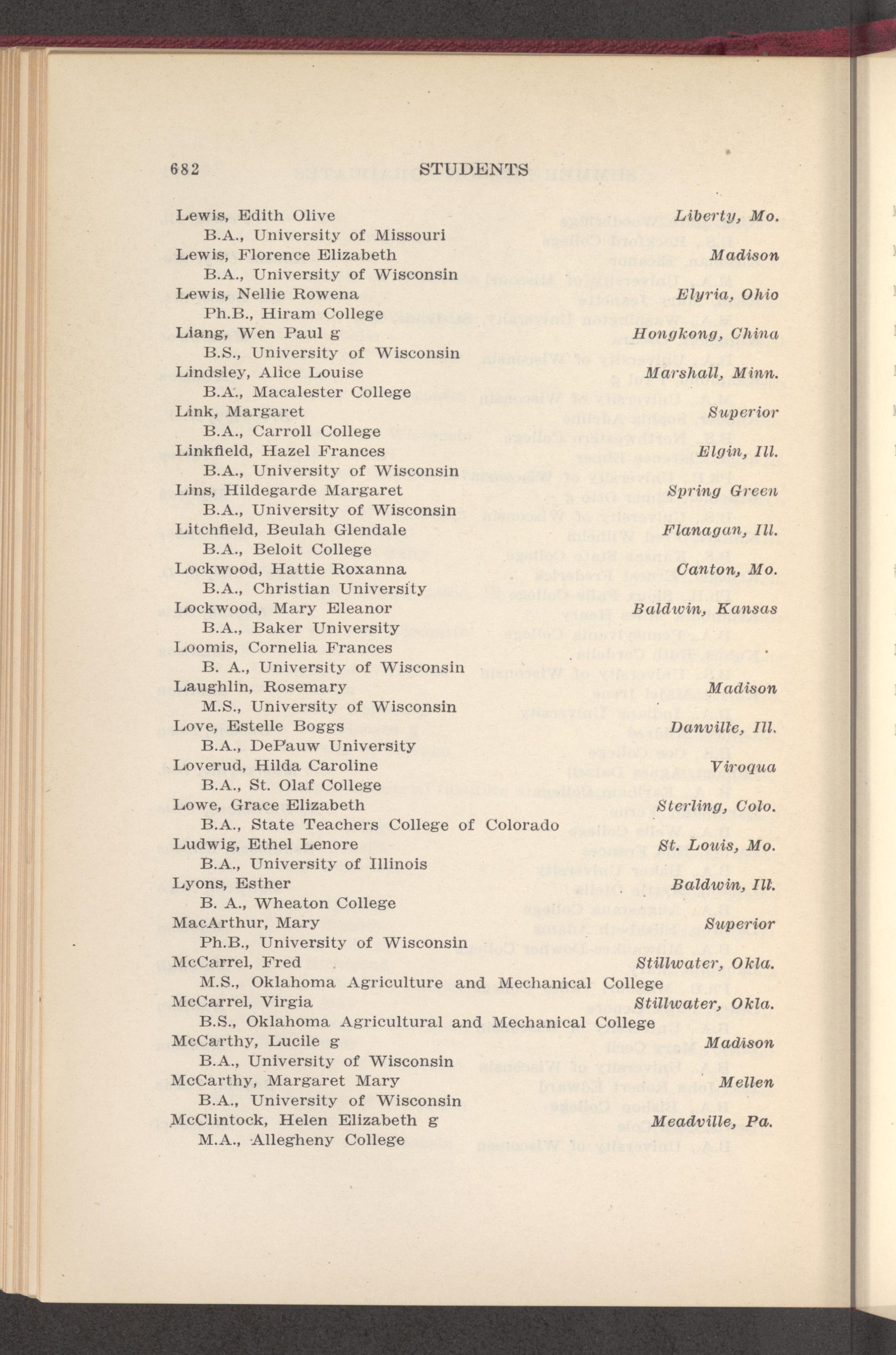 682 STUDENTS

Lewis, Edith Olive Liberty, Mo.
B.A., University of Missouri
Lewis, Florence Elizabeth Madison
B.A., University of Wisconsin
Lewis, Nellie Rowena Elyria, Ohio
Ph.B., Hiram College
Liang, Wen Paul g Hongkong, China
B.S., University of Wisconsin
Lindsley, Alice Louise Marshall, Minn.
B.A., Macalester College
Link, Margaret Superior
B.A., Carroll College
Linkfield, Hazel Frances Elgin, Ill.
B.A., University of Wisconsin
Lins, Hildegarde Margaret Spring Green
B.A., University of Wisconsin
Litchfield, Beulah Glendale Flanagan, Ill.
B.A., Beloit College
Lockwood, Hattie Roxanna Canton, Mo.
B.A., Christian University
Lockwood, Mary Eleanor Baldwin, Kansas
B.A., Baker University
Loomis, Cornelia Frances
B. A., University of Wisconsin
Laughlin, Rosemary Madison
M.S., University of Wisconsin
Love, Estelle Boggs Danville, Ill.
B.A., DePauw University
Loverud, Hilda Caroline Viroqua
B.A., St. Olaf College
Lowe, Grace Elizabeth Sterling, Colo.
B.A., State Teachers College of Colorado
Ludwig, Ethel Lenore St. Louis, Mo.
B.A., University of Illinois
Lyons, Esther Baldwin, Ill.
B. A., Wheaton College
MacArthur, Mary Superior
Ph.B., University of Wisconsin
McCarrel, Fred Stillwater, Okla.
M.S., Oklahoma Agriculture and Mechanical College
McCarrel, Virgia Stillwater, Okla.
B.S., Oklahoma Agricultural and Mechanical College
McCarthy, Lucile g Madison
B.A., University of Wisconsin
McCarthy, Margaret Mary Mellen
B.A., University of Wisconsin
McClintock, Helen Elizabeth g Meadville, Pa.
M.A., Allegheny College